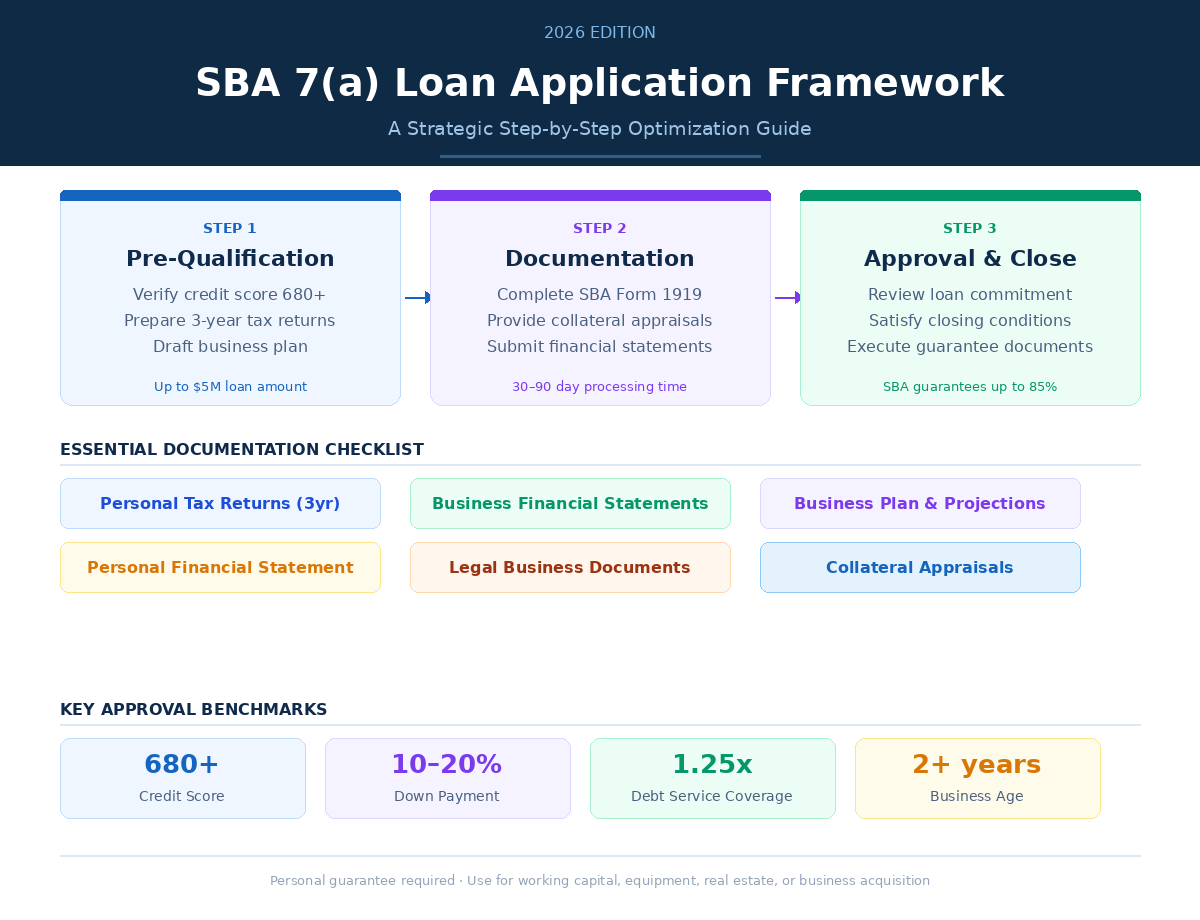 2026 EDITION

SBA 7(a) Loan Application Framework

A Strategic Step-by-Step Optimization Guide

STEP 1

Pre-Qualification

Verify credit score 680+
Prepare 3-year tax returns
Draft business plan

Up to $5M loan amount

STEP 2

Documentation

Complete SBA Form 1919
Provide collateral appraisals
Submit financial statements

30–90 day processing time

STEP 3

Approval & Close

Review loan commitment
Satisfy closing conditions
Execute guarantee documents

SBA guarantees up to 85%

ESSENTIAL DOCUMENTATION CHECKLIST

Personal Tax Returns (3yr)

Business Financial Statements

Business Plan & Projections

Personal Financial Statement

Legal Business Documents

Collateral Appraisals

KEY APPROVAL BENCHMARKS

680+
Credit Score

10–20%
Down Payment

1.25x
Debt Service Coverage

2+ years
Business Age

Personal guarantee required · Use for working capital, equipment, real estate, or business acquisition